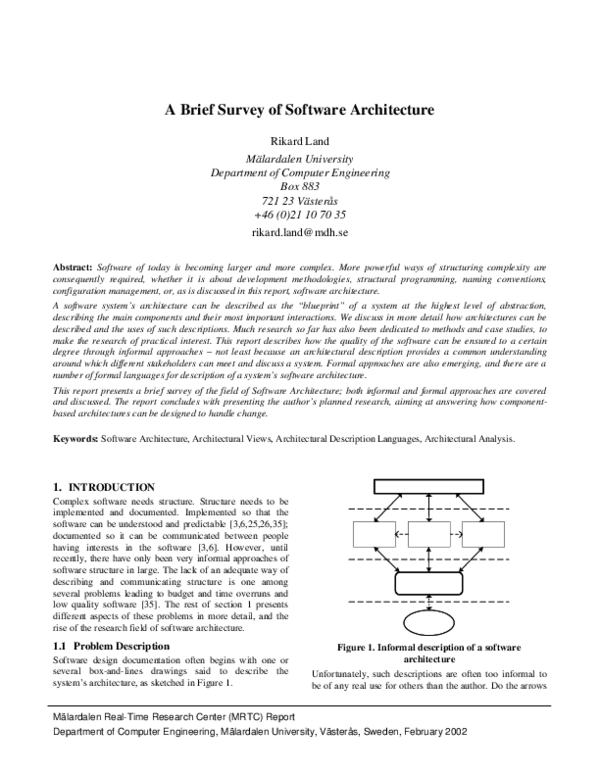 A Brief Survey of Software Architecture

Rikard Land

Mälardalen University
Department of Computer Engineering
Box 883
721 23 Västerås
+46 (0)21 10 70 35

rikard.land@mdh.se

**Abstract:** Software of today is becoming larger and more complex. More powerful ways of structuring complexity are consequently required, whether it is about development methodologies, structural programming, naming conventions, configuration management, or, as is discussed in this report, software architecture.

A software system's architecture can be described as the "blueprint" of a system at the highest level of abstraction, describing the main components and their most important interactions. We discuss in more detail how architectures can be described and the uses of such descriptions. Much research so far has also been dedicated to methods and case studies, to make the research of practical interest. This report describes how the quality of the software can be ensured to a certain degree through informal approaches – not least because an architectural description provides a common understanding around which different stakeholders can meet and discuss a system. Formal approaches are also emerging, and there are a number of formal languages for description of a system's software architecture.

This report presents a brief survey of the field of Software Architecture; both informal and formal approaches are covered and discussed. The report concludes with presenting the author's planned research, aiming at answering how component-based architectures can be designed to handle change.

**Keywords:** Software Architecture, Architectural Views, Architectural Description Languages, Architectural Analysis.

1. INTRODUCTION

Complex software needs structure. Structure needs to be implemented and documented. Implemented so that the software can be understood and predictable [3,6,25,26,35]; documented so it can be communicated between people having interests in the software [3,6]. However, until recently, there have only been very informal approaches of software structure in large. The lack of an adequate way of describing and communicating structure is one among several problems leading to budget and time overruns and low quality software [35]. The rest of section 1 presents different aspects of these problems in more detail, and the rise of the research field of software architecture.

1.1 Problem Description

Software design documentation often begins with one or several box-and-lines drawings said to describe the system's architecture, as sketched in Figure 1.

Figure 1. Informal description of a software architecture

Unfortunately, such descriptions are often too informal to be of any real use for others than the author. Do the arrows

Mälardalen Real-Time Research Center (MRTC) Report
Department of Computer Engineering, Mälardalen University, Västerås, Sweden, February 2002